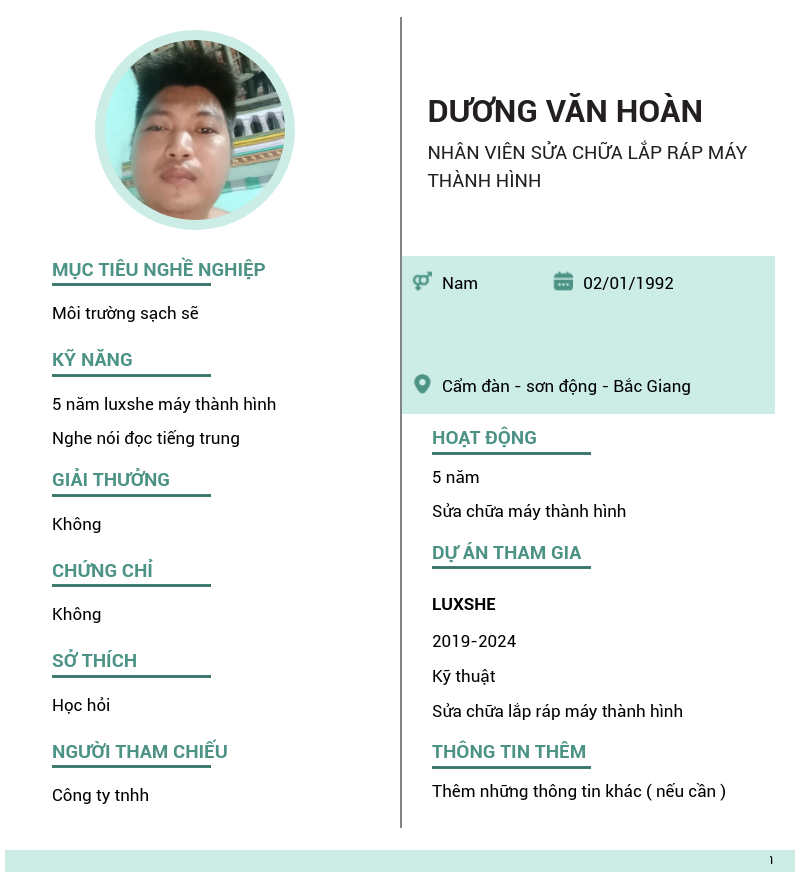 MỤC TIÊU NGHỀ NGHIỆP

Môi trường sạch sẽ

KỸ NĂNG

5 năm luxshe máy thành hình

Nghe nói đọc tiếng trung

GIẢI THƯỞNG

Không

CHỨNG CHỈ

Không

SỞ THÍCH

Học hỏi

NGƯỜI THAM CHIẾU

Công ty tnhh

DƯƠNG VĂN HOÀN

NHÂN VIÊN SỬA CHỮA LẮP RÁP MÁY THÀNH HÌNH

Nam

02/01/1992

Cẩm đàn - sơn động - Bắc Giang

HOẠT ĐỘNG

5 năm

Sửa chữa máy thành hình

DỰ ÁN THAM GIA

LUXSHE

2019-2024

Kỹ thuật

Sửa chữa lắp ráp máy thành hình

THÔNG TIN THÊM

Thêm những thông tin khác ( nếu cần )

1